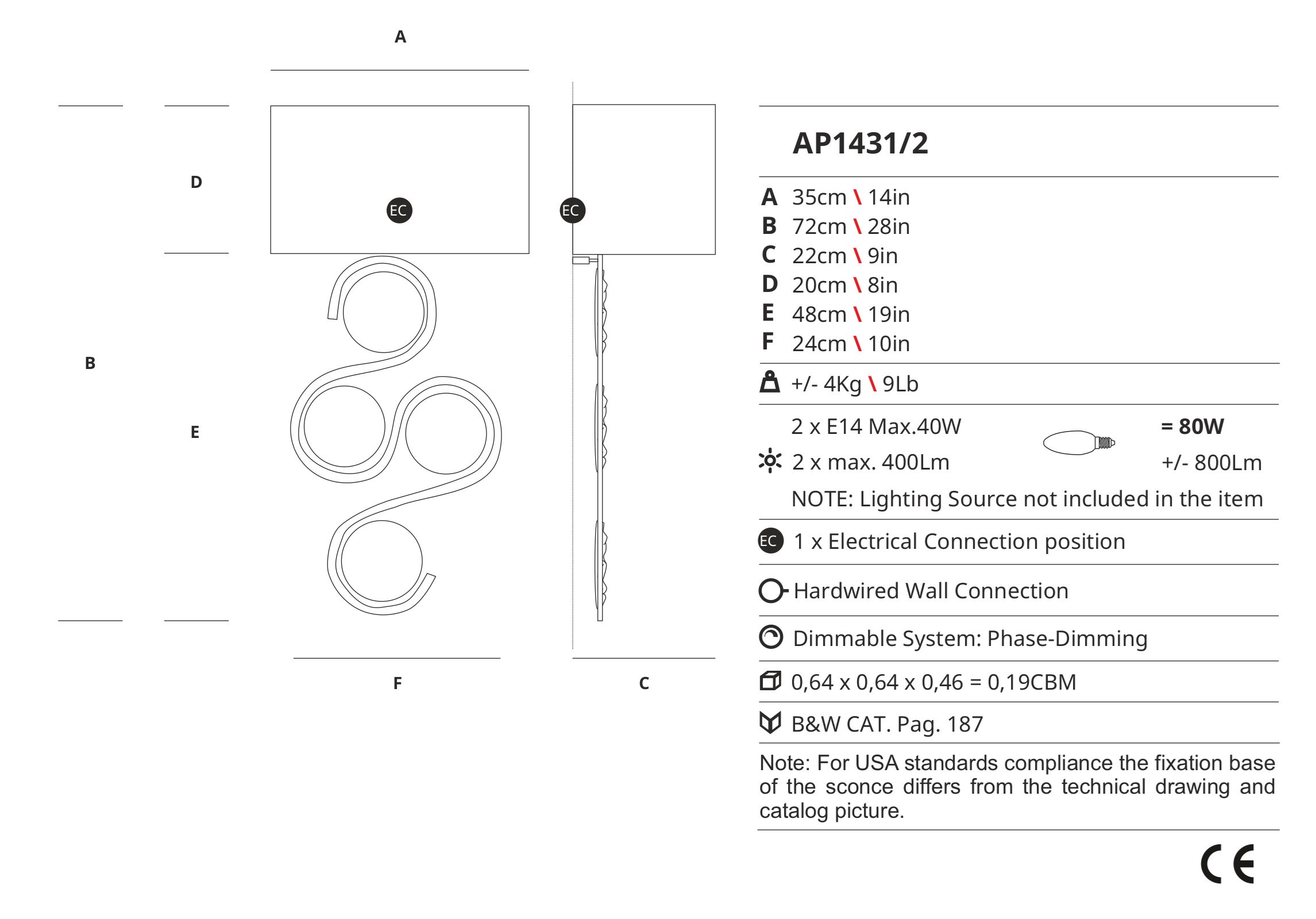 A

D

EC

EC

B

E

F

C

AP1431/2

A 35cm \ 14in
B 72cm \ 28in
C 22cm \ 9in
D 20cm \ 8in
E 48cm \ 19in
F 24cm \ 10in

+/- 4Kg \ 9Lb

2 x E14 Max.40W = 80W
2 x max. 400Lm +/- 800Lm
NOTE: Lighting Source not included in the item

EC 1 x Electrical Connection position

Hardwired Wall Connection

Dimmable System: Phase-Dimming

0,64 x 0,64 x 0,46 = 0,19CBM

B&W CAT. Pag. 187

Note: For USA standards compliance the fixation base of the sconce differs from the technical drawing and catalog picture.

CE